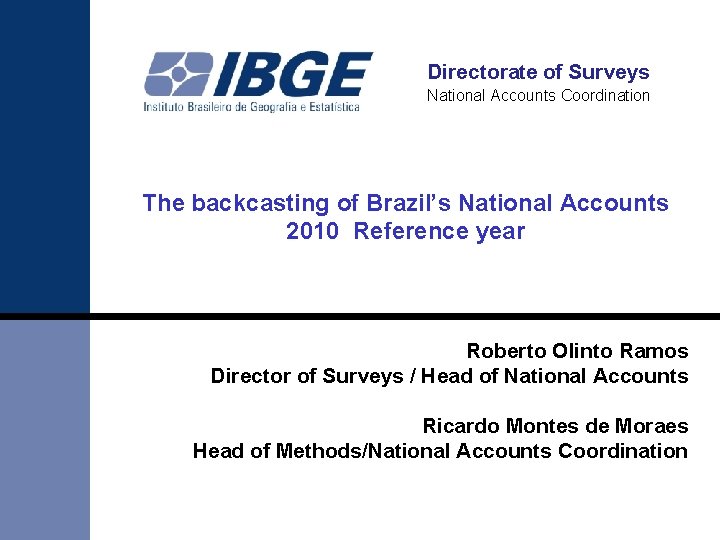 IBGE
Instituto Brasileiro de Geografia e Estatística

Directorate of Surveys
National Accounts Coordination

The backcasting of Brazil's National Accounts
2010 Reference year

Roberto Olinto Ramos
Director of Surveys / Head of National Accounts

Ricardo Montes de Moraes
Head of Methods/National Accounts Coordination